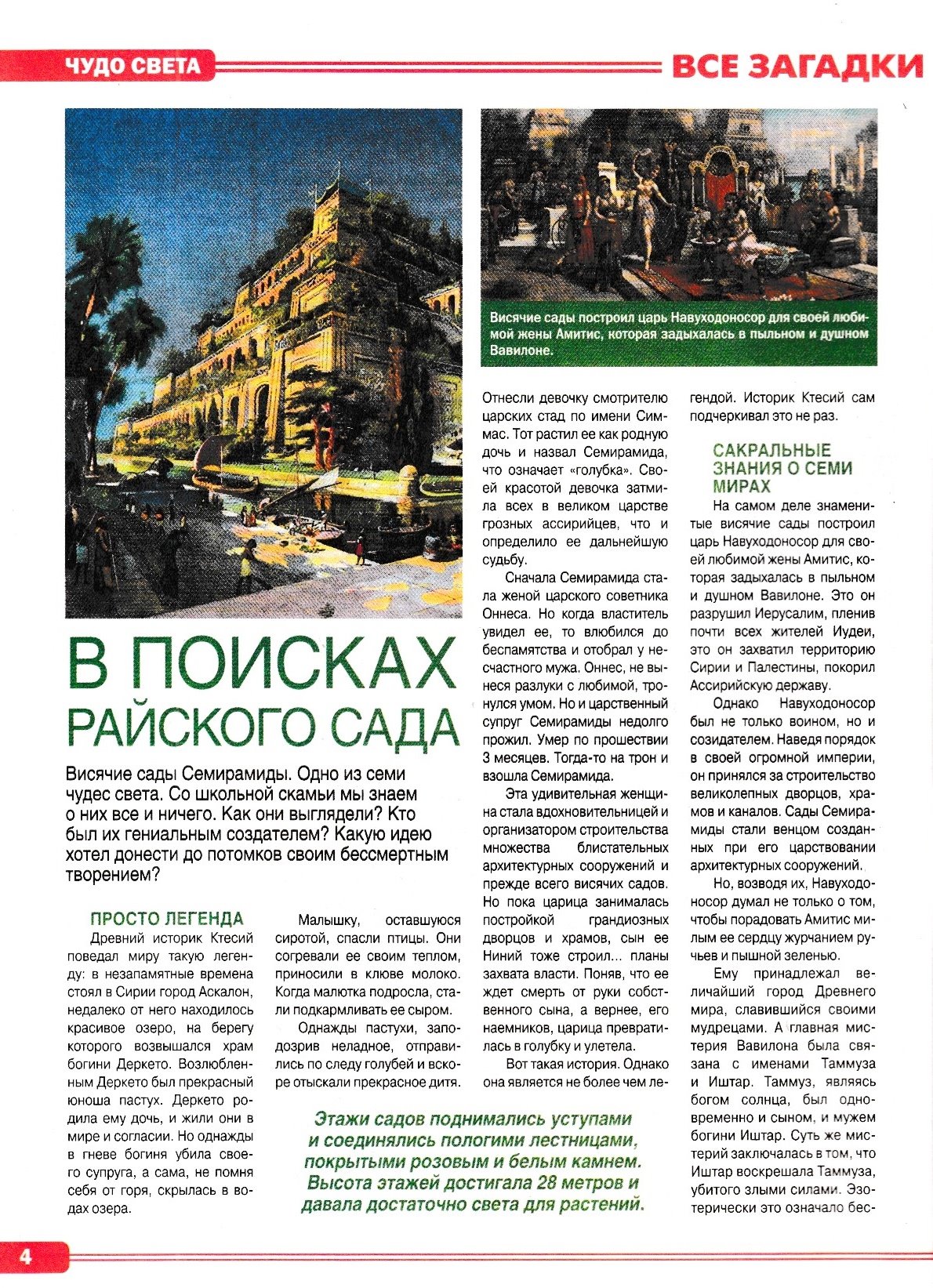 ЧУДО СВЕТА

ВСЕ ЗАГАДКИ

Висячие сады построил царь Навуходоносор для своей любимой жены Амитис, которая задыхалась в пыльном и душном Вавилоне.

В ПОИСКАХ РАЙСКОГО САДА

Висячие сады Семирамиды. Одно из семи чудес света. Со школьной скамьи мы знаем о них все и ничего. Как они выглядели? Кто был их гениальным создателем? Какую идею хотел донести до потомков своим бессмертным творением?

ПРОСТО ЛЕГЕНДА

Древний историк Ктесий поведал миру такую легенду: в незапамятные времена стоял в Сирии город Аскалон, недалеко от него находилось красивое озеро, на берегу которого возвышался храм богини Деркето. Возлюбленным Деркето был прекрасный юноша пастух. Деркето родила ему дочь, и жили они в мире и согласии. Но однажды в гневе богиня убила своего супруга, а сама, не помня себя от горя, скрылась в водах озера.

Малышку, оставшуюся сиротой, спасли птицы. Они согревали ее своим теплом, приносили в клюве молоко. Когда малютка подросла, стали подкармливать ее сыром.

Однажды пастухи, заподозрив неладное, отправились по следу голубей и вскоре отыскали прекрасное дитя.

Отнесли девочку смотрителю царских стад по имени Симмас. Тот растил ее как родную дочь и назвал Семирамида, что означает «голубка». Своей красотой девочка затмила всех в великом царстве грозных ассирийцев, что и определило ее дальнейшую судьбу.

Сначала Семирамида стала женой царского советника Оннеса. Но когда властитель увидел ее, то влюбился до беспамятства и отобрал у несчастного мужа. Оннес, не вынеся разлуки с любимой, тронулся умом. Но и царственный супруг Семирамиды недолго прожил. Умер по прошествии 3 месяцев. Тогда-то на трон и взошла Семирамида.

Эта удивительная женщина стала вдохновительницей и организатором строительства множества блистательных архитектурных сооружений и прежде всего висячих садов. Но пока царица занималась постройкой грандиозных дворцов и храмов, сын ее Ниний тоже строил... планы захвата власти. Поняв, что ее ждет смерть от руки собственного сына, а вернее, его наемников, царица превратилась в голубку и улетела.

Вот такая история. Однако она является не более чем легендой. Историк Ктесий сам подчеркивал это не раз.

САКРАЛЬНЫЕ ЗНАНИЯ О СЕМИ МИРАХ

На самом деле знаменитые висячие сады построил царь Навуходоносор для своей любимой жены Амитис, которая задыхалась в пыльном и душном Вавилоне. Это он разрушил Иерусалим, пленив почти всех жителей Иудеи, это он захватил территорию Сирии и Палестины, покорил Ассирийскую державу.

Однако Навуходоносор был не только воином, но и созидателем. Наведя порядок в своей огромной империи, он принялся за строительство великолепных дворцов, храмов и каналов. Сады Семирамиды стали венцом созданных при его царствовании архитектурных сооружений.

Но, возводя их, Навуходоносор думал не только о том, чтобы порадовать Амитис милым ее сердцу журчанием ручьев и пышной зеленью.

Ему принадлежал величайший город Древнего мира, славившийся своими мудрецами. А главная мистерия Вавилона была связана с именами Таммуза и Иштар. Таммуз, являясь богом солнца, был одновременно и сыном, и мужем богини Иштар. Суть же мистерий заключалась в том, что Иштар воскрешала Таммуза, убитого злыми силами. Эзотерически это означало бес-

Этажи садов поднимались уступами и соединялись пологими лестницами, покрытыми розовым и белым камнем. Высота этажей достигала 28 метров и давала достаточно света для растений.

4